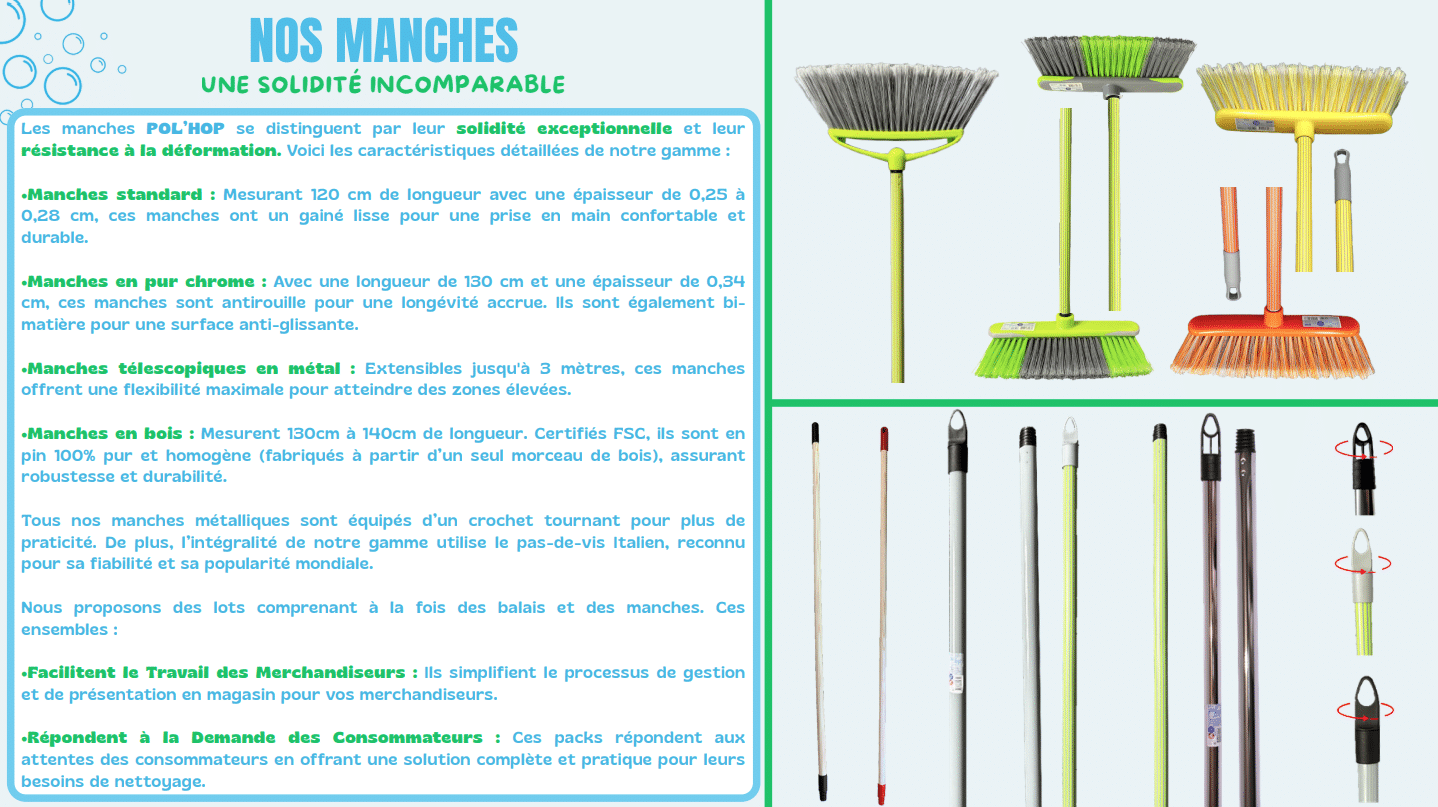 NOS MANCHES
UNE SOLIDITÉ INCOMPARABLE

Les manches POL'HOP se distinguent par leur solidité exceptionnelle et leur résistance à la déformation. Voici les caractéristiques détaillées de notre gamme :

•Manches standard : Mesurant 120 cm de longueur avec une épaisseur de 0,25 à 0,28 cm, ces manches ont un gainé lisse pour une prise en main confortable et durable.

•Manches en pur chrome : Avec une longueur de 130 cm et une épaisseur de 0,34 cm, ces manches sont antirouille pour une longévité accrue. Ils sont également bi-matière pour une surface anti-glissante.

•Manches télescopiques en métal : Extensibles jusqu'à 3 mètres, ces manches offrent une flexibilité maximale pour atteindre des zones élevées.

•Manches en bois : Mesurent 130cm à 140cm de longueur. Certifiés FSC, ils sont en pin 100% pur et homogène (fabriqués à partir d'un seul morceau de bois), assurant robustesse et durabilité.

Tous nos manches métalliques sont équipés d'un crochet tournant pour plus de praticité. De plus, l'intégralité de notre gamme utilise le pas-de-vis Italien, reconnu pour sa fiabilité et sa popularité mondiale.

Nous proposons des lots comprenant à la fois des balais et des manches. Ces ensembles :

•Facilitent le Travail des Merchandiseurs : Ils simplifient le processus de gestion et de présentation en magasin pour vos merchandiseurs.

•Répondent à la Demande des Consommateurs : Ces packs répondent aux attentes des consommateurs en offrant une solution complète et pratique pour leurs besoins de nettoyage.